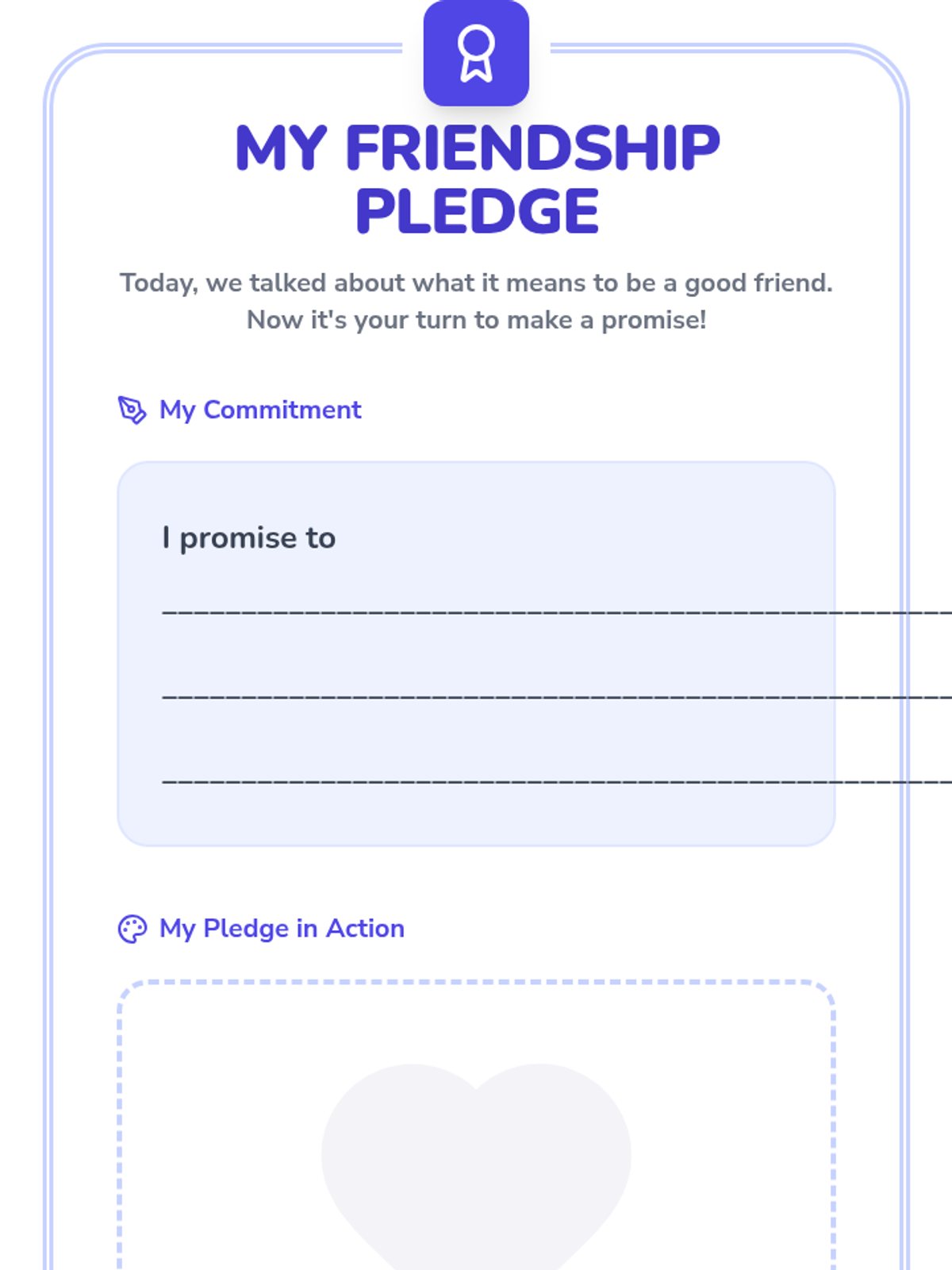 MY FRIENDSHIP PLEDGE

Today, we talked about what it means to be a good friend. Now it's your turn to make a promise!

My Commitment

I promise to

____

____

____

My Pledge in Action